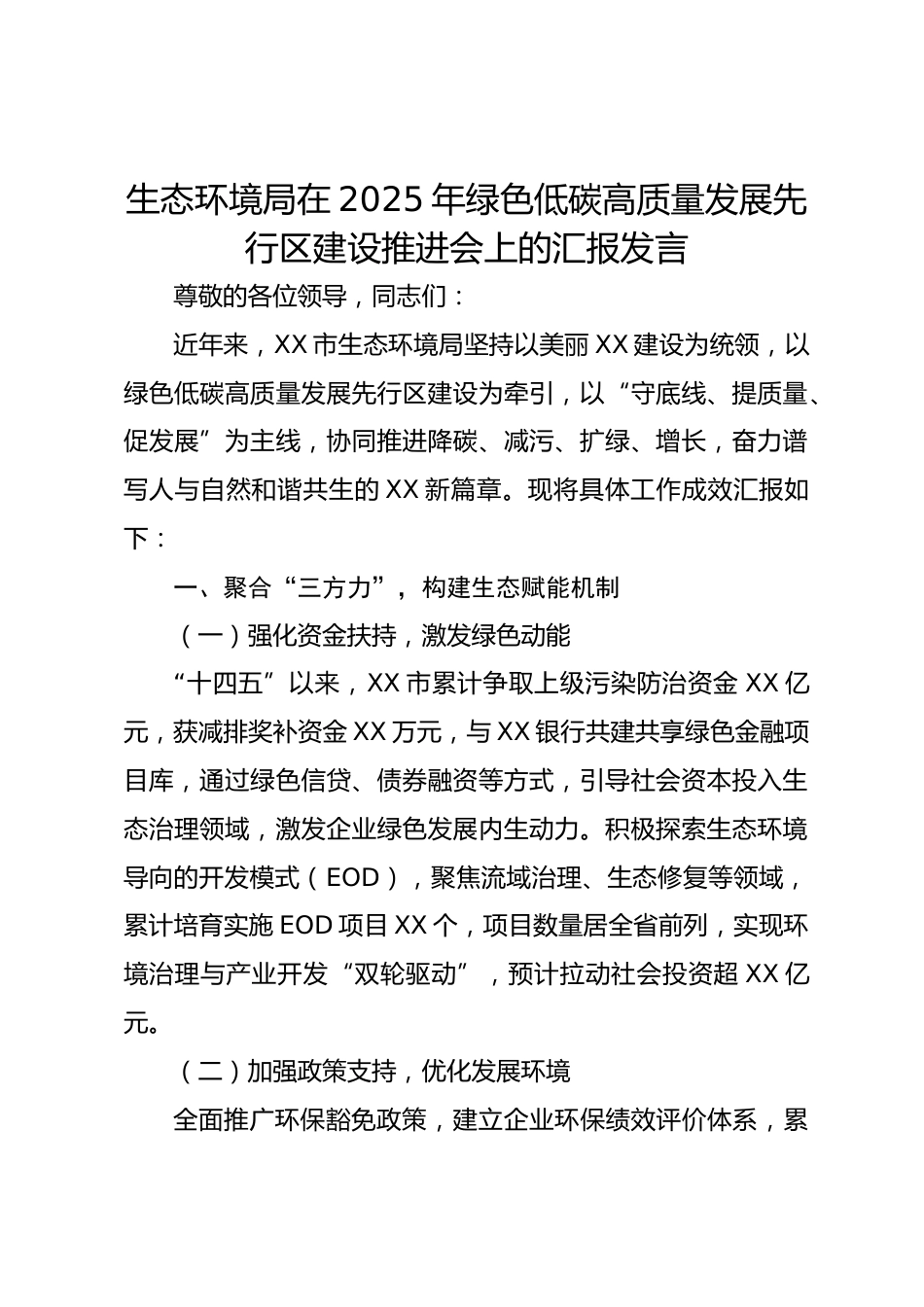 生态环境局在 2025 年绿色低碳高质量发展先行区建设推进会上的汇报发言

尊敬的各位领导，同志们：

近年来，XX 市生态环境局坚持以美丽 XX 建设为统领，以绿色低碳高质量发展先行区建设为牵引，以“守底线、提质量、促发展”为主线，协同推进降碳、减污、扩绿、增长，奋力谱写人与自然和谐共生的 XX 新篇章。现将具体工作成效汇报如下：

一、聚合“三方力”，构建生态赋能机制

（一）强化资金扶持，激发绿色动能

“十四五”以来，XX 市累计争取上级污染防治资金 XX 亿元，获减排奖补资金 XX 万元，与 XX 银行共建共享绿色金融项目库，通过绿色信贷、债券融资等方式，引导社会资本投入生态治理领域，激发企业绿色发展内生动力。积极探索生态环境导向的开发模式（EOD），聚焦流域治理、生态修复等领域，累计培育实施 EOD 项目 XX 个，项目数量居全省前列，实现环境治理与产业开发“双轮驱动”，预计拉动社会投资超 XX 亿元。

（二）加强政策支持，优化发展环境

全面推广环保豁免政策，建立企业环保绩效评价体系，累